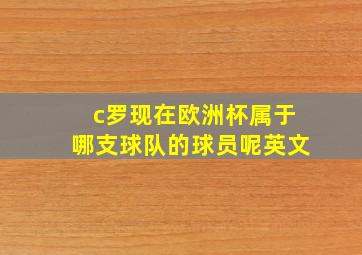 c罗现在欧洲杯属于哪支球队的球员呢英文